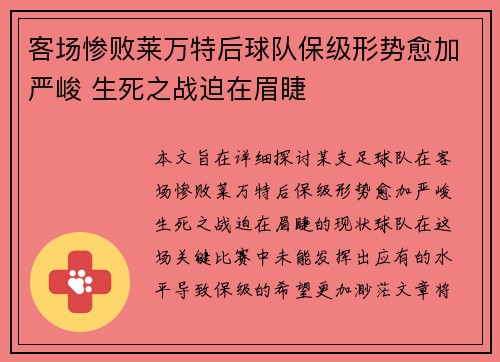 客场惨败莱万特后球队保级形势愈加严峻 生死之战迫在眉睫

本文旨在详细探讨某支足球队在客场惨败莱万特后保级形势愈加严峻生死之战迫在眉睫的现状球队在这场关键比赛中未能发挥出应有的水平导致保级的希望更加渺茫文章将